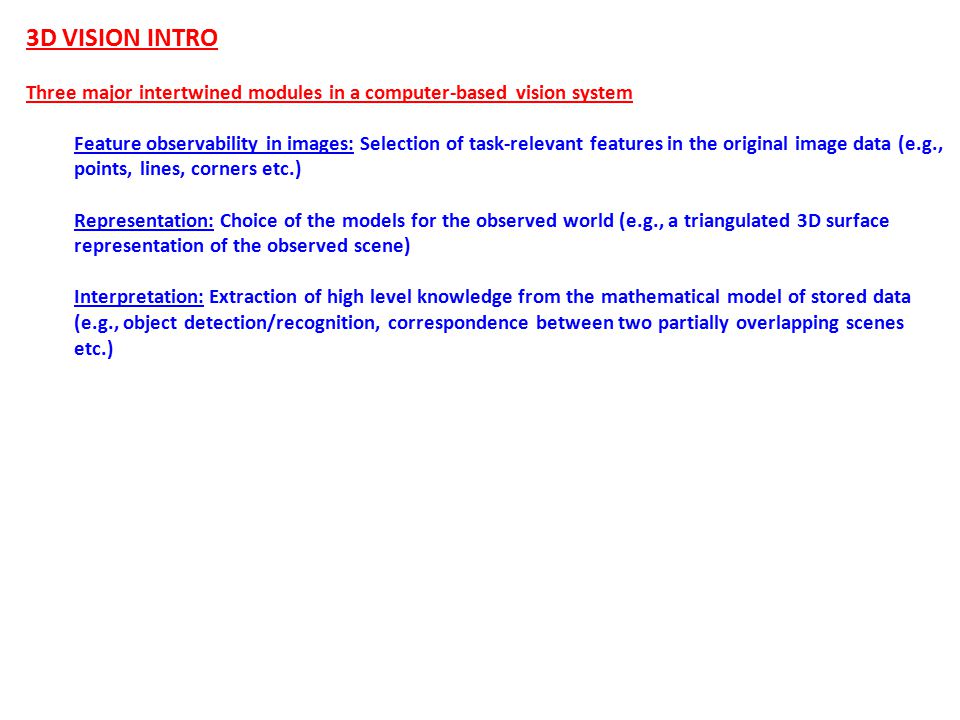 3D VISION INTRO

Three major intertwined modules in a computer-based vision system

Feature observability in images: Selection of task-relevant features in the original image data (e.g., points, lines, corners etc.)

Representation: Choice of the models for the observed world (e.g., a triangulated 3D surface representation of the observed scene)

Interpretation: Extraction of high level knowledge from the mathematical model of stored data (e.g., object detection/recognition, correspondence between two partially overlapping scenes etc.)